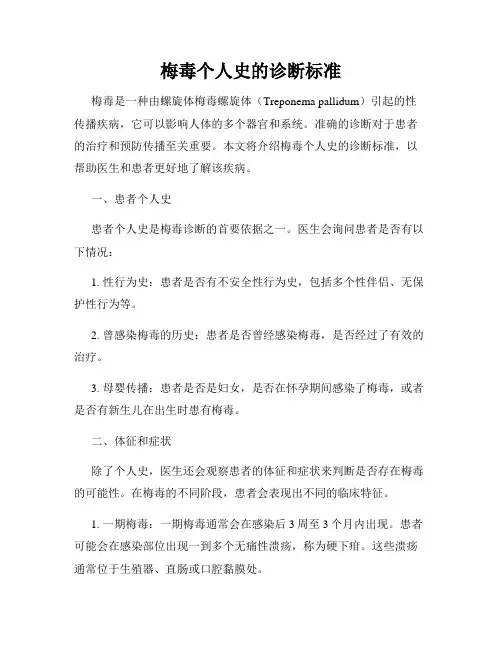 梅毒个人史的诊断标准

梅毒是一种由螺旋体梅毒螺旋体（Treponema pallidum）引起的性传播疾病，它可以影响人体的多个器官和系统。准确的诊断对于患者的治疗和预防传播至关重要。本文将介绍梅毒个人史的诊断标准，以帮助医生和患者更好地了解该疾病。

一、患者个人史

患者个人史是梅毒诊断的首要依据之一。医生会询问患者是否有以下情况：

1. 性行为史：患者是否有不安全性行为史，包括多个性伴侣、无保护性行为等。

2. 曾感染梅毒的历史：患者是否曾经感染梅毒，是否经过了有效的治疗。

3. 母婴传播：患者是否是妇女，是否在怀孕期间感染了梅毒，或者是否有新生儿在出生时患有梅毒。

二、体征和症状

除了个人史，医生还会观察患者的体征和症状来判断是否存在梅毒的可能性。在梅毒的不同阶段，患者会表现出不同的临床特征。

1. 一期梅毒：一期梅毒通常会在感染后 3 周至 3 个月内出现。患者可能会在感染部位出现一到多个无痛性溃疡，称为硬下疳。这些溃疡通常位于生殖器、直肠或口腔黏膜处。